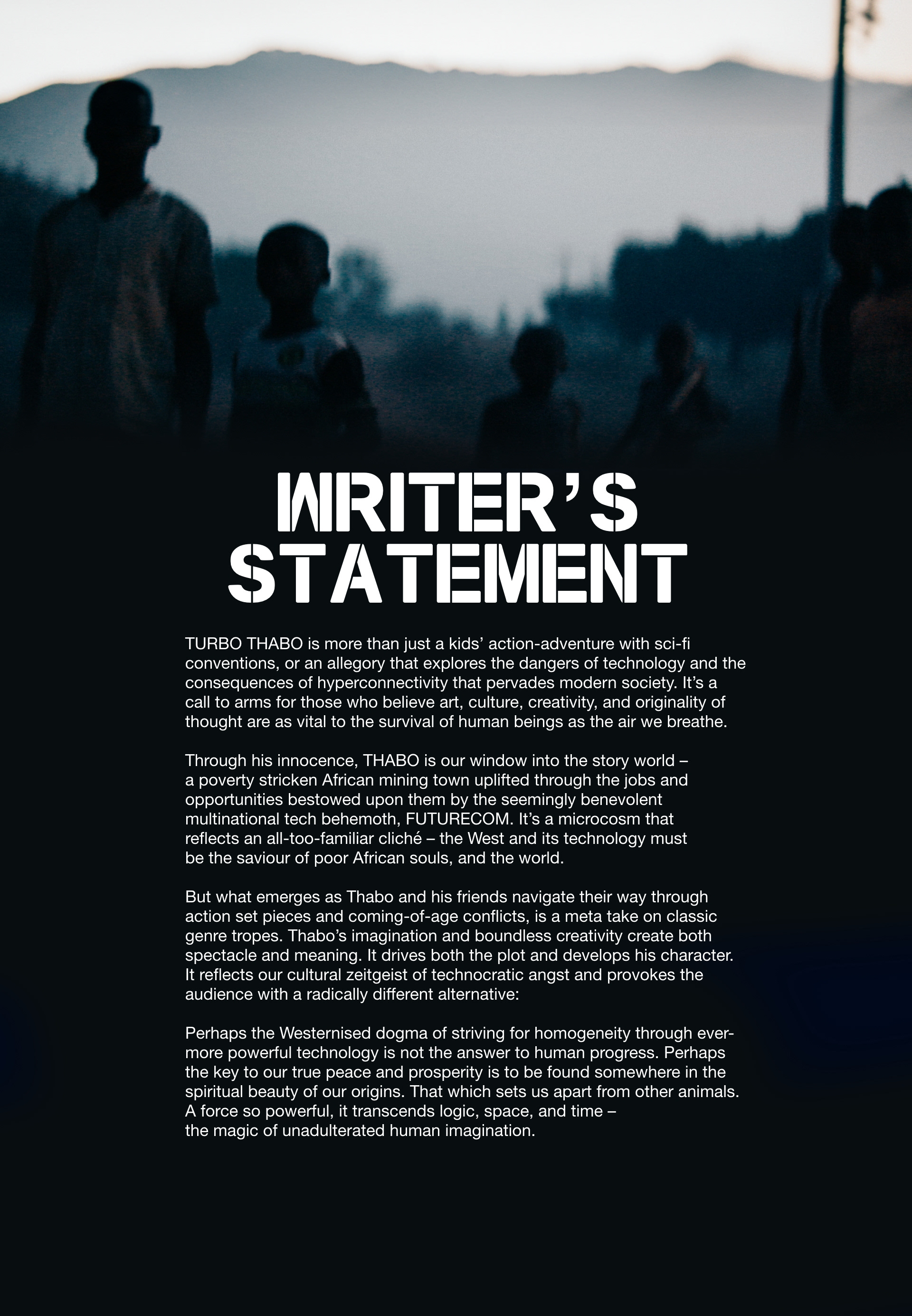 WRITER'S STATEMENT

TURBO THABO is more than just a kids' action-adventure with sci-fi conventions, or an allegory that explores the dangers of technology and the consequences of hyperconnectivity that pervades modern society. It's a call to arms for those who believe art, culture, creativity, and originality of thought are as vital to the survival of human beings as the air we breathe.

Through his innocence, THABO is our window into the story world – a poverty stricken African mining town uplifted through the jobs and opportunities bestowed upon them by the seemingly benevolent multinational tech behemoth, FUTURECOM. It's a microcosm that reflects an all-too-familiar cliché – the West and its technology must be the saviour of poor African souls, and the world.

But what emerges as Thabo and his friends navigate their way through action set pieces and coming-of-age conflicts, is a meta take on classic genre tropes. Thabo's imagination and boundless creativity create both spectacle and meaning. It drives both the plot and develops his character. It reflects our cultural zeitgeist of technocratic angst and provokes the audience with a radically different alternative:

Perhaps the Westernised dogma of striving for homogeneity through ever-more powerful technology is not the answer to human progress. Perhaps the key to our true peace and prosperity is to be found somewhere in the spiritual beauty of our origins. That which sets us apart from other animals. A force so powerful, it transcends logic, space, and time – the magic of unadulterated human imagination.